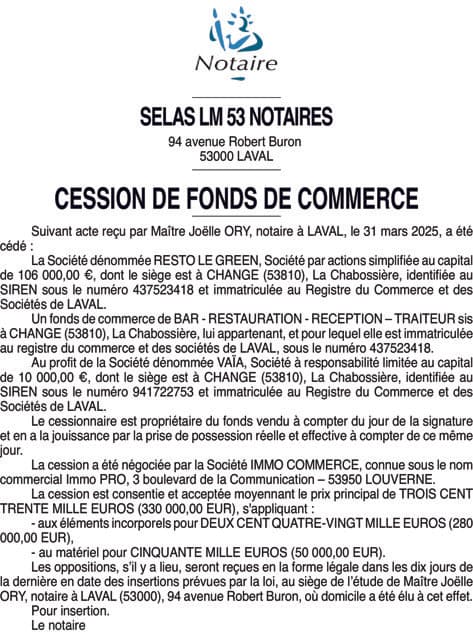 Notaire

SELAS LM 53 NOTAIRES

94 avenue Robert Buron
53000 LAVAL

CESSION DE FONDS DE COMMERCE

Suivant acte reçu par Maître Joëlle ORY, notaire à LAVAL, le 31 mars 2025, a été cédé :

La Société dénommée RESTO LE GREEN, Société par actions simplifiée au capital de 106 000,00 €, dont le siège est à CHANGE (53810), La Chabossière, identifiée au SIREN sous le numéro 437523418 et immatriculée au Registre du Commerce et des Sociétés de LAVAL.

Un fonds de commerce de BAR - RESTAURATION - RECEPTION – TRAITEUR sis à CHANGE (53810), La Chabossière, lui appartenant, et pour lequel elle est immatriculée au registre du commerce et des sociétés de LAVAL, sous le numéro 437523418.

Au profit de la Société dénommée VAÏA, Société à responsabilité limitée au capital de 10 000,00 €, dont le siège est à CHANGE (53810), La Chabossière, identifiée au SIREN sous le numéro 941722753 et immatriculée au Registre du Commerce et des Sociétés de LAVAL.

Le cessionnaire est propriétaire du fonds vendu à compter du jour de la signature et en a la jouissance par la prise de possession réelle et effective à compter de ce même jour.

La cession a été négociée par la Société IMMO COMMERCE, connue sous le nom commercial Immo PRO, 3 boulevard de la Communication – 53950 LOUVERNE.

La cession est consentie et acceptée moyennant le prix principal de TROIS CENT TRENTE MILLE EUROS (330 000,00 EUR), s'appliquant :

- aux éléments incorporels pour DEUX CENT QUATRE-VINGT MILLE EUROS (280 000,00 EUR),

- au matériel pour CINQUANTE MILLE EUROS (50 000,00 EUR).

Les oppositions, s'il y a lieu, seront reçues en la forme légale dans les dix jours de la dernière en date des insertions prévues par la loi, au siège de l'étude de Maître Joëlle ORY, notaire à LAVAL (53000), 94 avenue Robert Buron, où domicile a été élu à cet effet.

Pour insertion.

Le notaire